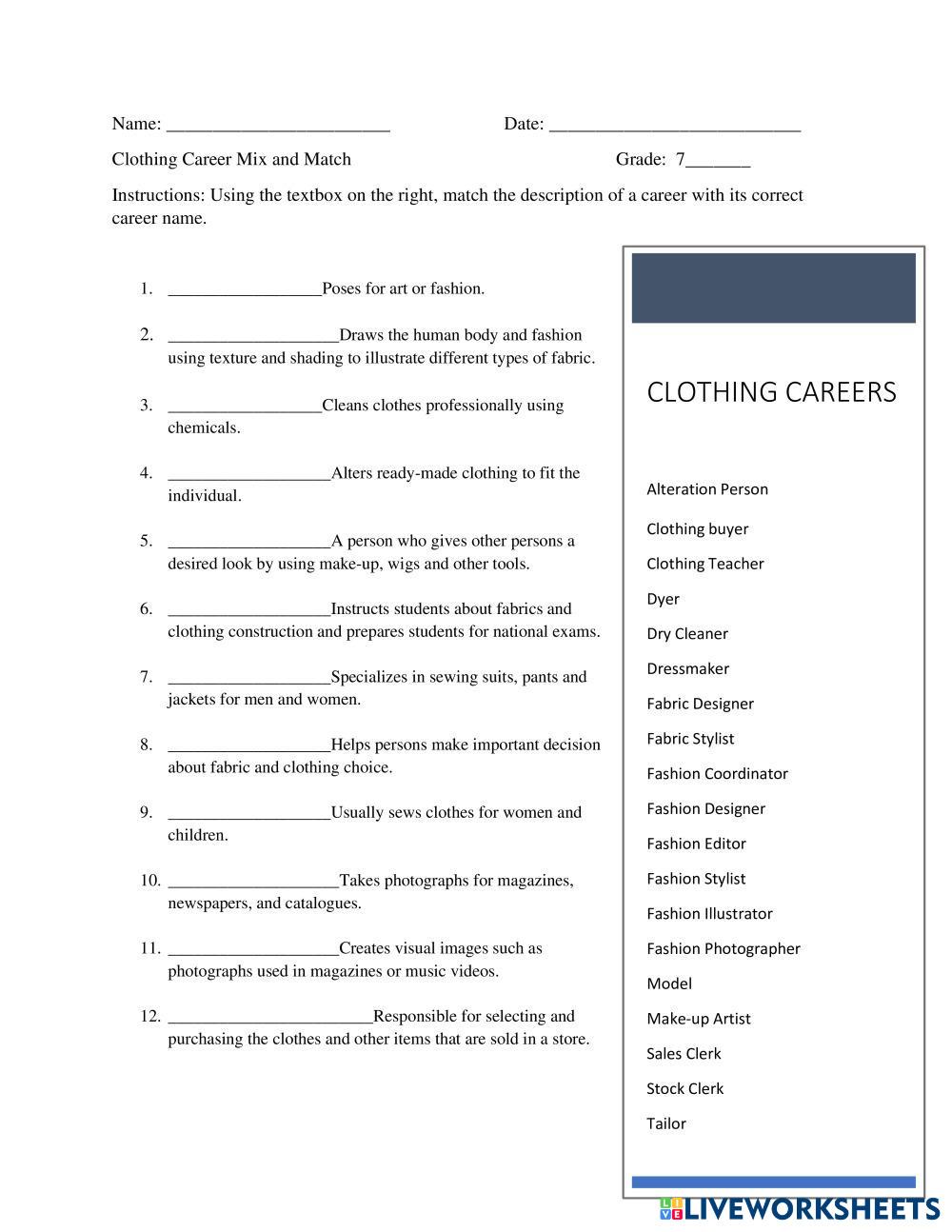 Name: ________________________ Date: ___________________________

Clothing Career Mix and Match Grade: 7_______

Instructions: Using the textbox on the right, match the description of a career with its correct career name.

1. __________________Poses for art or fashion.

2. ____________________Draws the human body and fashion using texture and shading to illustrate different types of fabric.

3. __________________Cleans clothes professionally using chemicals.

4. ___________________Alters ready-made clothing to fit the individual.

5. ___________________A person who gives other persons a desired look by using make-up, wigs and other tools.

6. ___________________Instructs students about fabrics and clothing construction and prepares students for national exams.

7. ___________________Specializes in sewing suits, pants and jackets for men and women.

8. ___________________Helps persons make important decision about fabric and clothing choice.

9. ___________________Usually sews clothes for women and children.

10. ____________________Takes photographs for magazines, newspapers, and catalogues.

11. ____________________Creates visual images such as photographs used in magazines or music videos.

12. ________________________Responsible for selecting and purchasing the clothes and other items that are sold in a store.

CLOTHING CAREERS

Alteration Person
Clothing buyer
Clothing Teacher
Dyer
Dry Cleaner
Dressmaker
Fabric Designer
Fabric Stylist
Fashion Coordinator
Fashion Designer
Fashion Editor
Fashion Stylist
Fashion Illustrator
Fashion Photographer
Model
Make-up Artist
Sales Clerk
Stock Clerk
Tailor

LIVEWORKSHEETS